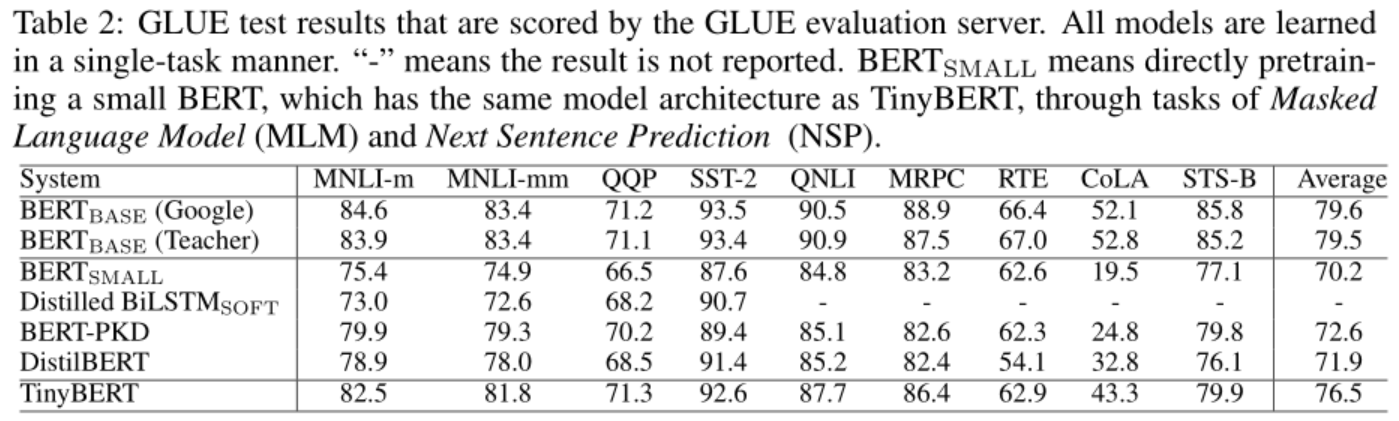 Table 2: GLUE test results that are scored by the GLUE evaluation server. All models are learned in a single-task manner. "-" means the result is not reported. $BERT_{SMALL}$ means directly pretraining a small BERT, which has the same model architecture as TinyBERT, through tasks of Masked Language Model (MLM) and Next Sentence Prediction (NSP).

| System | MNLI-m | MNLI-mm | QQP | SST-2 | QNLI | MRPC | RTE | CoLA | STS-B | Average |
|---|---|---|---|---|---|---|---|---|---|---|
| $BERT_{BASE}$ (Google) | 84.6 | 83.4 | 71.2 | 93.5 | 90.5 | 88.9 | 66.4 | 52.1 | 85.8 | 79.6 |
| $BERT_{BASE}$ (Teacher) | 83.9 | 83.4 | 71.1 | 93.4 | 90.9 | 87.5 | 67.0 | 52.8 | 85.2 | 79.5 |
| $BERT_{SMALL}$ | 75.4 | 74.9 | 66.5 | 87.6 | 84.8 | 83.2 | 62.6 | 19.5 | 77.1 | 70.2 |
| Distilled $BiLSTM_{SOFT}$ | 73.0 | 72.6 | 68.2 | 90.7 | - | - | - | - | - | - |
| BERT-PKD | 79.9 | 79.3 | 70.2 | 89.4 | 85.1 | 82.6 | 62.3 | 24.8 | 79.8 | 72.6 |
| DistilBERT | 78.9 | 78.0 | 68.5 | 91.4 | 85.2 | 82.4 | 54.1 | 32.8 | 76.1 | 71.9 |
| TinyBERT | 82.5 | 81.8 | 71.3 | 92.6 | 87.7 | 86.4 | 62.9 | 43.3 | 79.9 | 76.5 |